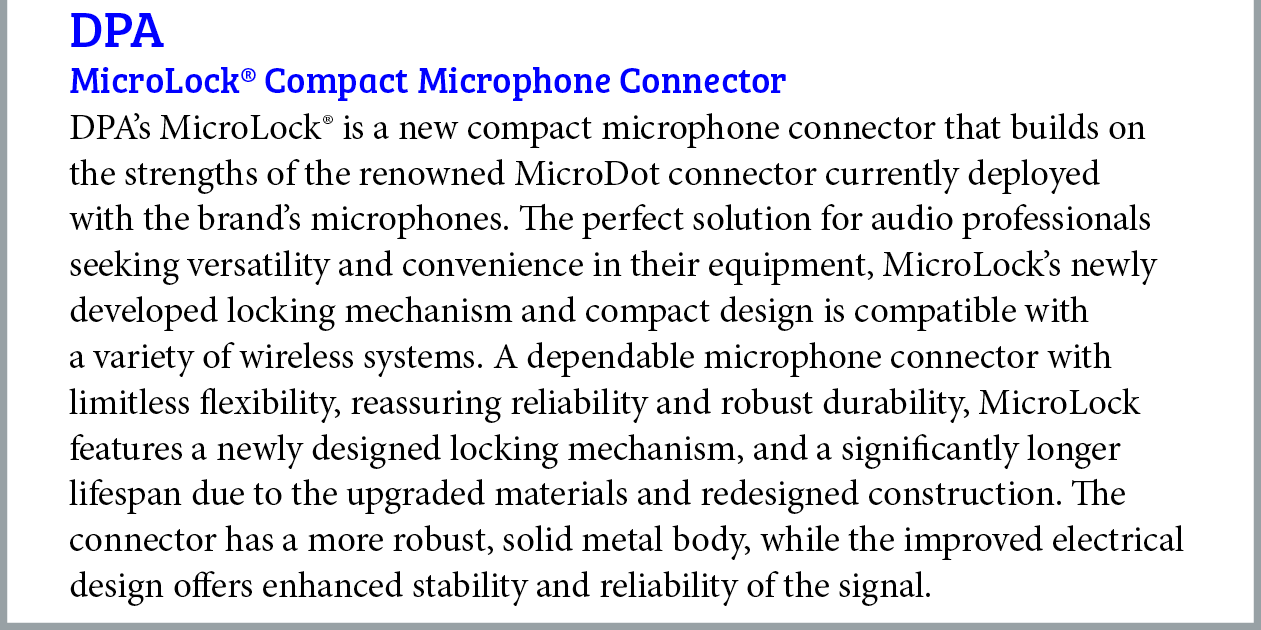 DPA

MicroLock® Compact Microphone Connector

DPA's MicroLock® is a new compact microphone connector that builds on the strengths of the renowned MicroDot connector currently deployed with the brand's microphones. The perfect solution for audio professionals seeking versatility and convenience in their equipment, MicroLock's newly developed locking mechanism and compact design is compatible with a variety of wireless systems. A dependable microphone connector with limitless flexibility, reassuring reliability and robust durability, MicroLock features a newly designed locking mechanism, and a significantly longer lifespan due to the upgraded materials and redesigned construction. The connector has a more robust, solid metal body, while the improved electrical design offers enhanced stability and reliability of the signal.